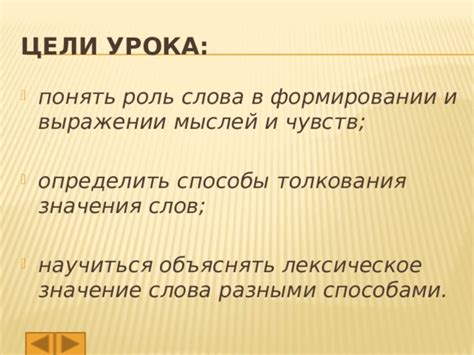 ЦЕЛИ УРОКА:

понять роль слова в формировании и выражении мыслей и чувств;

определить способы толкования значения слов;

научиться объяснять лексическое значение слова разными способами.